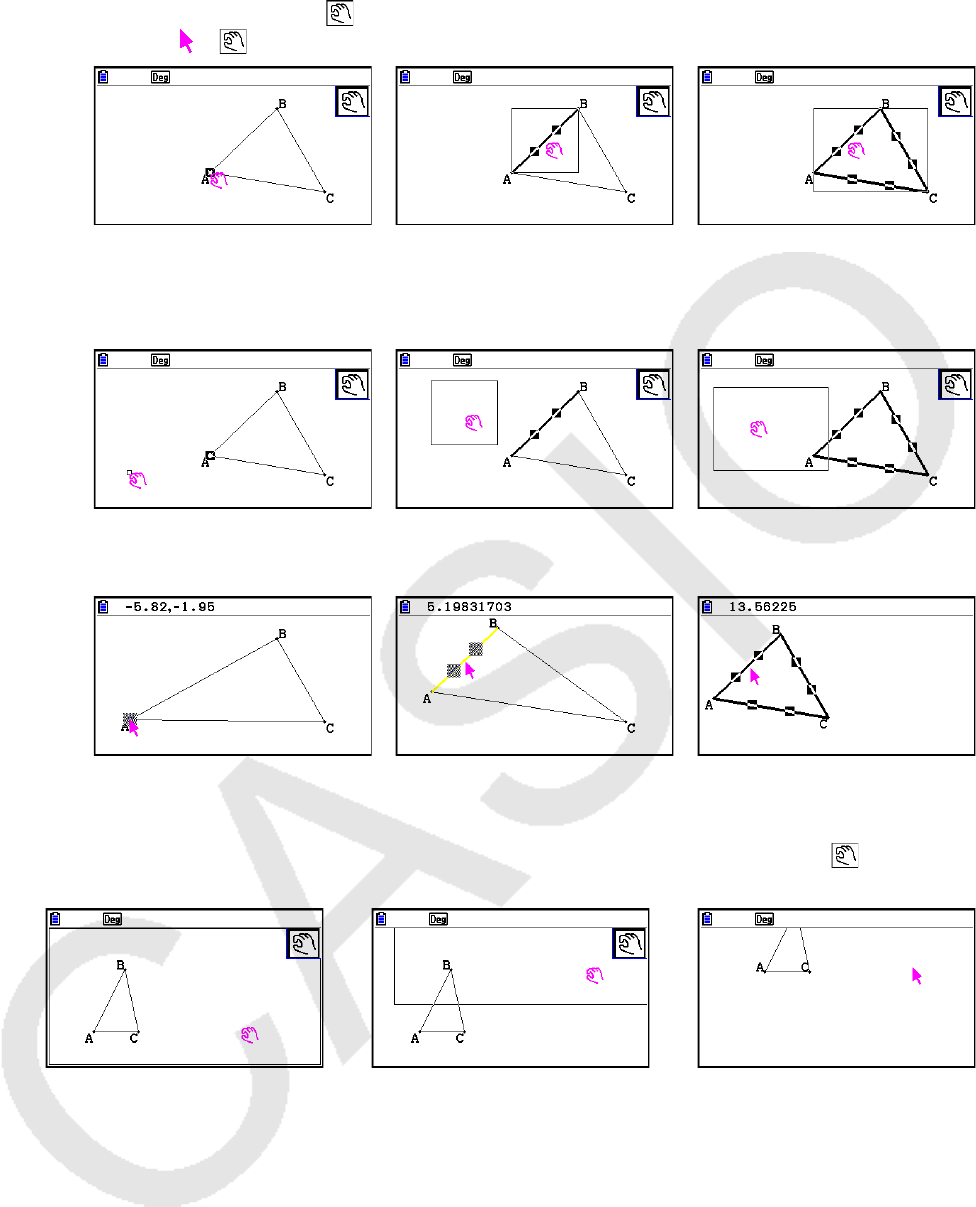 Deg
B
A
C

Deg
B
A
C

Deg
B
A
C

Deg
B
A
C

Deg
B
A
C

Deg
B
A
C

-5.82,-1.95
B
A
C

5.19831703
B
A
C

13.56225
B
A
C

Deg
B
A
C

Deg
B
A
C

Deg
A
C

CASIO